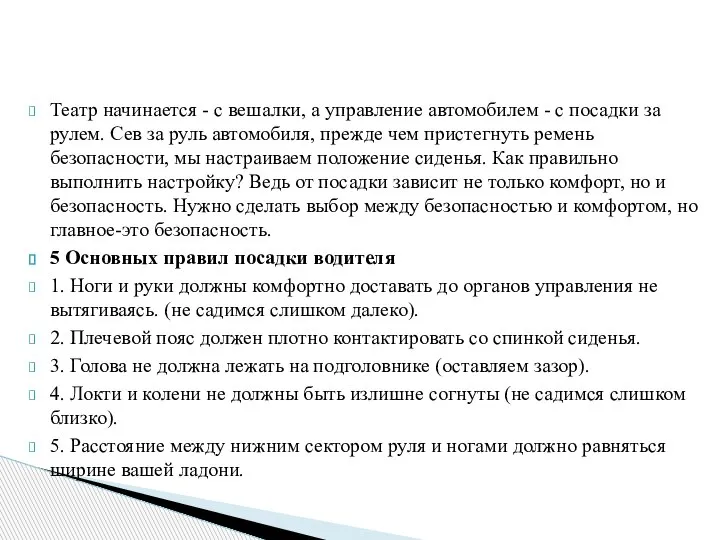 Театр начинается - с вешалки, а управление автомобилем - с посадки за рулем. Сев за руль автомобиля, прежде чем пристегнуть ремень безопасности, мы настраиваем положение сиденья. Как правильно выполнить настройку? Ведь от посадки зависит не только комфорт, но и безопасность. Нужно сделать выбор между безопасностью и комфортом, но главное-это безопасность.

5 Основных правил посадки водителя

1. Ноги и руки должны комфортно доставать до органов управления не вытягиваясь. (не садимся слишком далеко).

2. Плечевой пояс должен плотно контактировать со спинкой сиденья.

3. Голова не должна лежать на подголовнике (оставляем зазор).

4. Локти и колени не должны быть излишне согнуты (не садимся слишком близко).

5. Расстояние между нижним сектором руля и ногами должно равняться ширине вашей ладони.